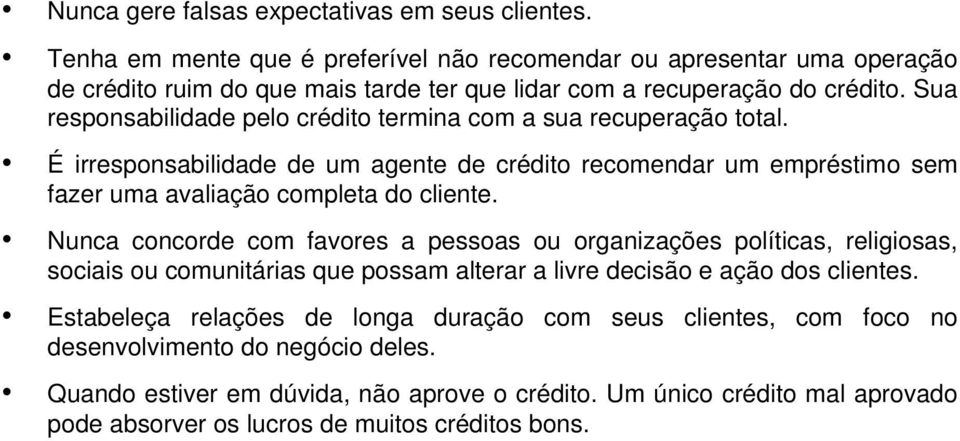 • Nunca gere falsas expectativas em seus clientes.

• Tenha em mente que é preferível não recomendar ou apresentar uma operação de crédito ruim do que mais tarde ter que lidar com a recuperação do crédito. Sua responsabilidade pelo crédito termina com a sua recuperação total.

• É irresponsabilidade de um agente de crédito recomendar um empréstimo sem fazer uma avaliação completa do cliente.

• Nunca concorde com favores a pessoas ou organizações políticas, religiosas, sociais ou comunitárias que possam alterar a livre decisão e ação dos clientes.

• Estabeleça relações de longa duração com seus clientes, com foco no desenvolvimento do negócio deles.

• Quando estiver em dúvida, não aprove o crédito. Um único crédito mal aprovado pode absorver os lucros de muitos créditos bons.